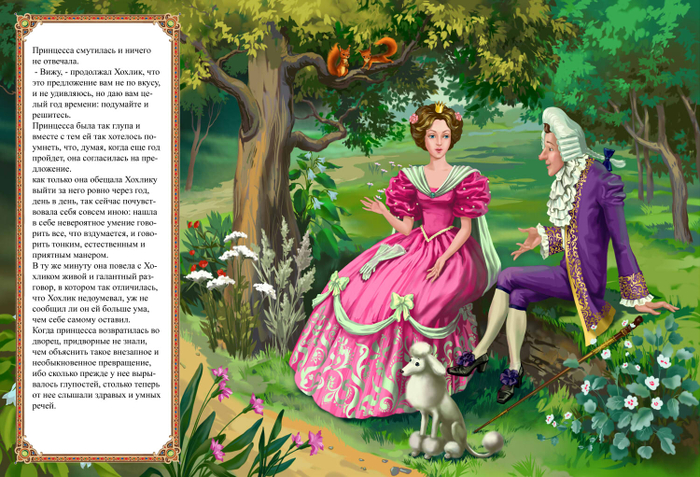 Принцесса смутилась и ничего не отвечала.

- Вижу, - продолжал Хохлик, что это предложение вам не по вкусу, и не удивляюсь, но даю вам целый год времени: подумайте и решитесь.

Принцесса была так глупа и вместе с тем ей так хотелось поумнеть, что, думая, когда еще год пройдет, она согласилась на предложение.

как только она обещала Хохлику выйти за него ровно через год, день в день, так сейчас почувствовала себя совсем иною: нашла в себе невероятное умение говорить все, что вздумается, и говорить тонким, естественным и приятным манером.

В ту же минуту она повела с Хохликом живой и галантный разговор, в котором так отличилась, что Хохлик недоумевал, уж не сообщил ли он ей больше ума, чем себе самому оставил.

Когда принцесса возвратилась во дворец, придворные не знали, чем объяснить такое внезапное и необыкновенное превращение, ибо сколько прежде у нее вырывалось глупостей, столько теперь от нее слышали здравых и умных речей.